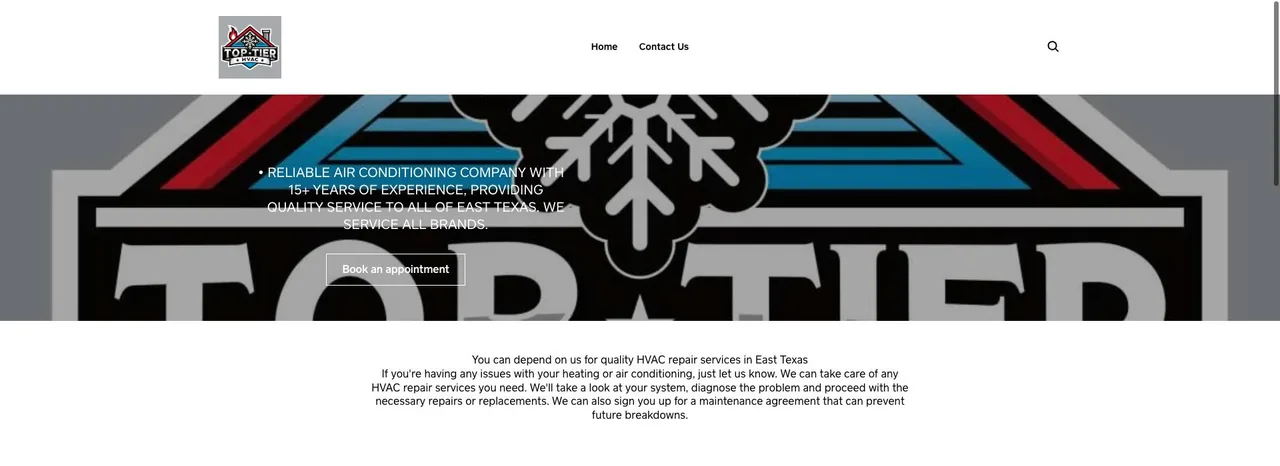 TOP-TIER
HVAC

Home Contact Us

• RELIABLE AIR CONDITIONING COMPANY WITH 15+ YEARS OF EXPERIENCE, PROVIDING QUALITY SERVICE TO ALL OF EAST TEXAS. WE SERVICE ALL BRANDS.

Book an appointment

You can depend on us for quality HVAC repair services in East Texas
If you're having any issues with your heating or air conditioning, just let us know. We can take care of any HVAC repair services you need. We'll take a look at your system, diagnose the problem and proceed with the necessary repairs or replacements. We can also sign you up for a maintenance agreement that can prevent future breakdowns.